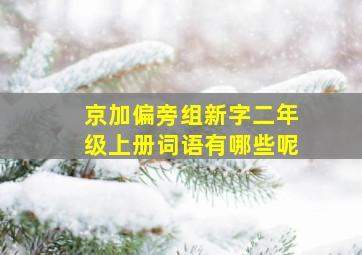 京加偏旁组新字二年级上册词语有哪些呢